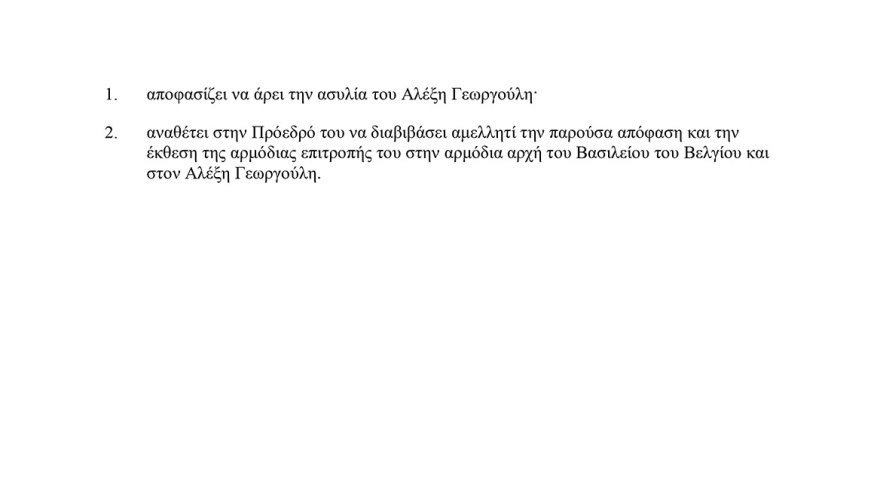 1. αποφασίζει να άρει την ασυλία του Αλέξη Γεωργούλη·

2. αναθέτει στην Πρόεδρό του να διαβιβάσει αμελλητί την παρούσα απόφαση και την έκθεση της αρμόδιας επιτροπής του στην αρμόδια αρχή του Βασιλείου του Βελγίου και στον Αλέξη Γεωργούλη.